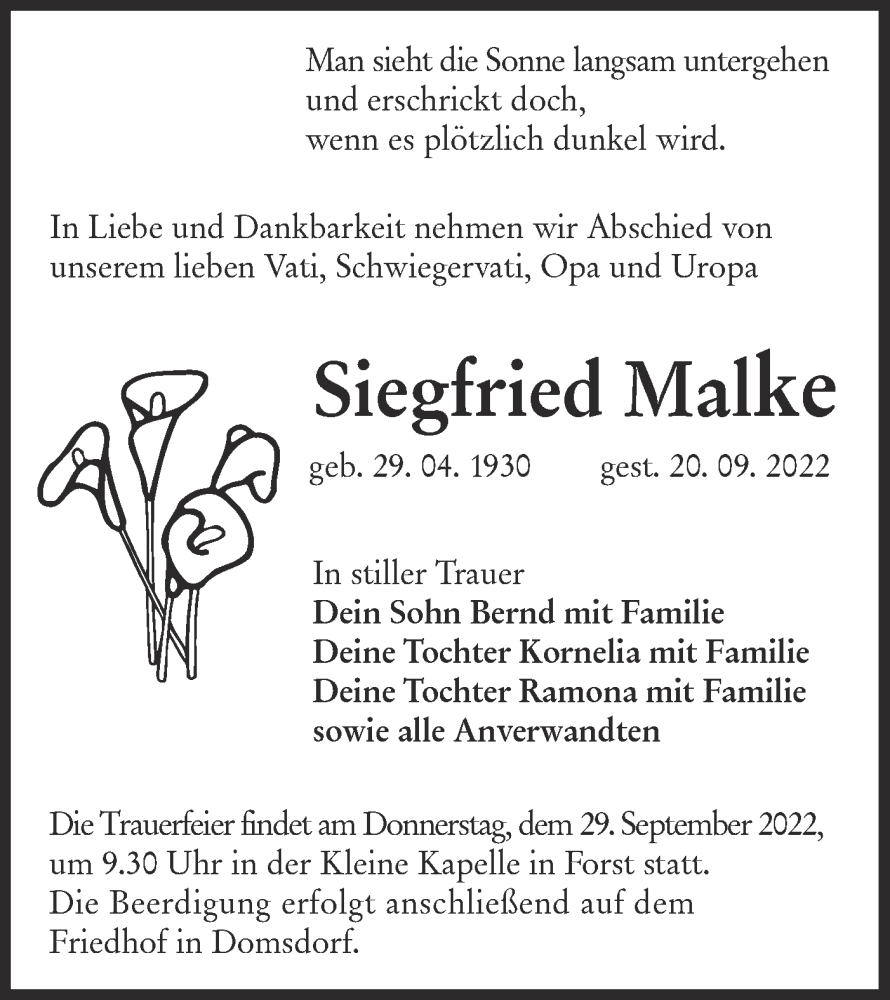 Man sieht die Sonne langsam untergehen
und erschrickt doch,
wenn es plötzlich dunkel wird.

In Liebe und Dankbarkeit nehmen wir Abschied von unserem lieben Vati, Schwiegervati, Opa und Uropa

Siegfried Malke

geb. 29. 04. 1930 gest. 20. 09. 2022

In stiller Trauer
Dein Sohn Bernd mit Familie
Deine Tochter Kornelia mit Familie
Deine Tochter Ramona mit Familie
sowie alle Anverwandten

Die Trauerfeier findet am Donnerstag, dem 29. September 2022, um 9.30 Uhr in der Kleine Kapelle in Forst statt.
Die Beerdigung erfolgt anschließend auf dem Friedhof in Domsdorf.